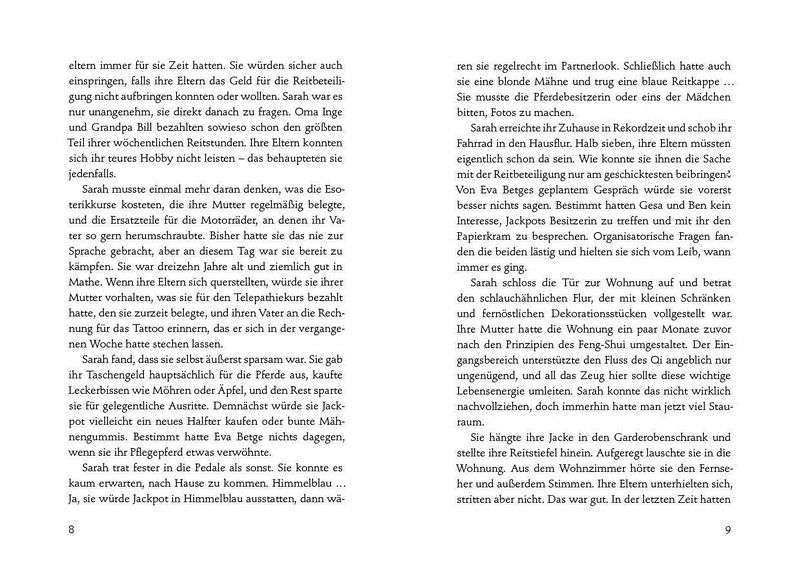 eltern immer für sie Zeit hatten. Sie würden sicher auch einspringen, falls ihre Eltern das Geld für die Reitbeteiligung nicht aufbringen konnten oder wollten. Sarah war es nur unangenehm, sie direkt danach zu fragen. Oma Inge und Grandpa Bill bezahlten sowieso schon den größten Teil ihrer wöchentlichen Reitstunden. Ihre Eltern konnten sich ihr teures Hobby nicht leisten – das behaupteten sie jedenfalls.

Sarah musste einmal mehr daran denken, was die Esoterikkurse kosteten, die ihre Mutter regelmäßig belegte, und die Ersatzteile für die Motorräder, an denen ihr Vater so gern herumschraubte. Bisher hatte sie das nie zur Sprache gebracht, aber an diesem Tag war sie bereit zu kämpfen. Sie war dreizehn Jahre alt und ziemlich gut in Mathe. Wenn ihre Eltern sich querstellten, würde sie ihrer Mutter vorhalten, was sie für den Telepathiekurs bezahlt hatte, den sie zurzeit belegte, und ihren Vater an die Rechnung für das Tattoo erinnern, das er sich in der vergangenen Woche hatte stechen lassen.

Sarah fand, dass sie selbst äußerst sparsam war. Sie gab ihr Taschengeld hauptsächlich für die Pferde aus, kaufte Leckerbissen wie Möhren oder Äpfel, und den Rest sparte sie für gelegentliche Ausritte. Demnächst würde sie Jackpot vielleicht ein neues Halfter kaufen oder bunte Mähnengummis. Bestimmt hatte Eva Betge nichts dagegen, wenn sie ihr Pflegepferd etwas verwöhnte.

Sarah trat fester in die Pedale als sonst. Sie konnte es kaum erwarten, nach Hause zu kommen. Himmelblau … Ja, sie würde Jackpot in Himmelblau ausstatten, dann wä-

8

ren sie regelrecht im Partnerlook. Schließlich hatte auch sie eine blonde Mähne und trug eine blaue Reitkappe … Sie musste die Pferdebesitzerin oder eins der Mädchen bitten, Fotos zu machen.

Sarah erreichte ihr Zuhause in Rekordzeit und schob ihr Fahrrad in den Hausflur. Halb sieben, ihre Eltern müssten eigentlich schon da sein. Wie konnte sie ihnen die Sache mit der Reitbeteiligung nur am geschicktesten beibringen? Von Eva Betges geplantem Gespräch würde sie vorerst besser nichts sagen. Bestimmt hatten Gesa und Ben kein Interesse, Jackpots Besitzerin zu treffen und mit ihr den Papierkram zu besprechen. Organisatorische Fragen fanden die beiden lästig und hielten sie sich vom Leib, wann immer es ging.

Sarah schloss die Tür zur Wohnung auf und betrat den schlauchähnlichen Flur, der mit kleinen Schränken und fernöstlichen Dekorationsstücken vollgestellt war. Ihre Mutter hatte die Wohnung ein paar Monate zuvor nach den Prinzipien des Feng-Shui umgestaltet. Der Eingangsbereich unterstützte den Fluss des Qi angeblich nur ungenügend, und all das Zeug hier sollte diese wichtige Lebensenergie umleiten. Sarah konnte das nicht wirklich nachvollziehen, doch immerhin hatte man jetzt viel Stauraum.

Sie hängte ihre Jacke in den Garderobenschrank und stellte ihre Reitstiefel hinein. Aufgeregt lauschte sie in die Wohnung. Aus dem Wohnzimmer hörte sie den Fernseher und außerdem Stimmen. Ihre Eltern unterhielten sich, stritten aber nicht. Das war gut. In der letzten Zeit hatten

9